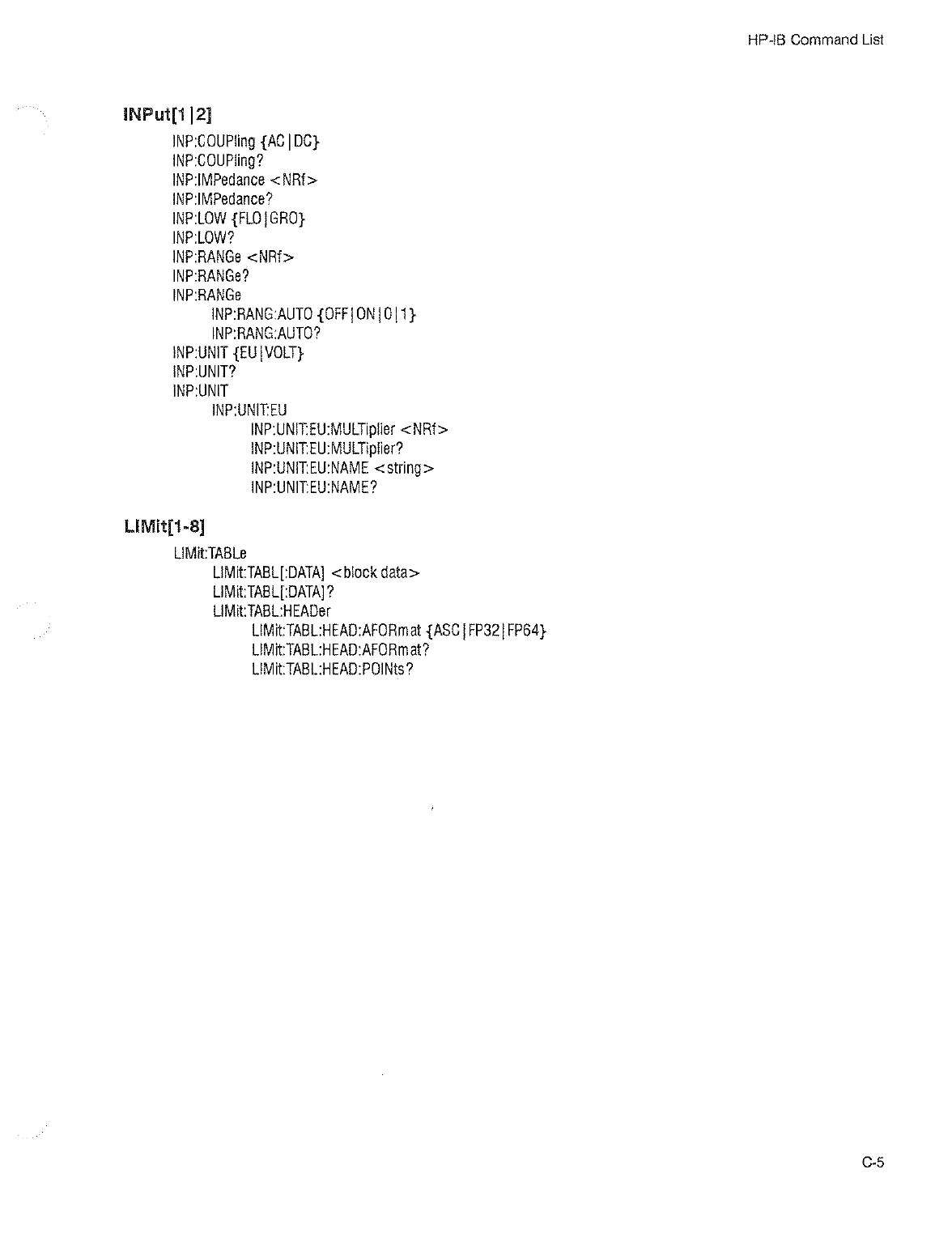 HP-IB Command List

INPut[1|2]

INP:COUPling {AC|DC}
INP:COUPling?
INP:IMPedance <NRf>
INP:IMPedance?
INP:LOW {FLO|GRO}
INP:LOW?
INP:RANGe <NRf>
INP:RANGe?
INP:RANGe
INP:RANG:AUTO {OFF|ON|0|1}
INP:RANG:AUTO?
INP:UNIT {EU|VOLT}
INP:UNIT?
INP:UNIT
INP:UNIT:EU
INP:UNIT:EU:MULTiplier <NRf>
INP:UNIT:EU:MULTiplier?
INP:UNIT:EU:NAME <string>
INP:UNIT:EU:NAME?

LIMit[1-8]

LIMit:TABLe
LIMit:TABL[:DATA] <block data>
LIMit:TABL[:DATA]?
LIMit:TABL:HEADer
LIMit:TABL:HEAD:AFORmat {ASC|FP32|FP64}
LIMit:TABL:HEAD:AFORmat?
LIMit:TABL:HEAD:POINts?

C-5